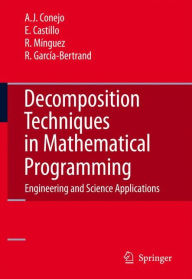 A.J. Conejo
E. Castillo
R. Mínguez
R. García-Bertrand

Decomposition Techniques in Mathematical Programming

Engineering and Science Applications

Springer